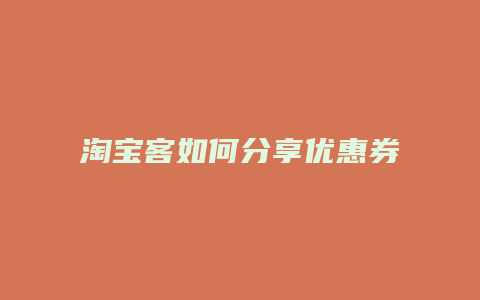 淘宝客如何分享优惠券